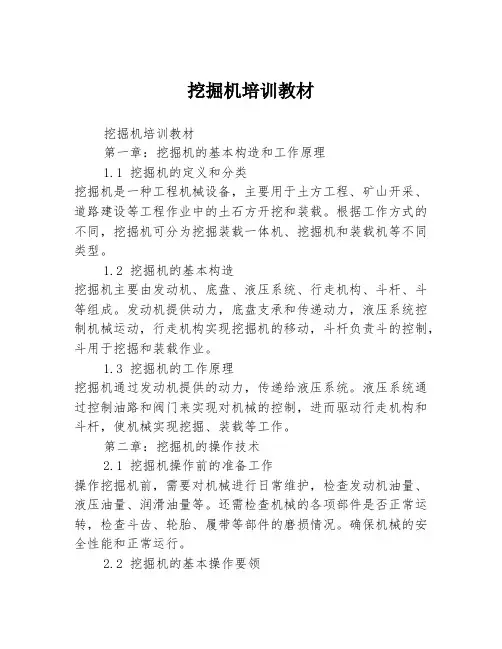 挖掘机培训教材

挖掘机培训教材

第一章：挖掘机的基本构造和工作原理

1.1 挖掘机的定义和分类

挖掘机是一种工程机械设备，主要用于土方工程、矿山开采、道路建设等工程作业中的土石方开挖和装载。根据工作方式的不同，挖掘机可分为挖掘装载一体机、挖掘机和装载机等不同类型。

1.2 挖掘机的基本构造

挖掘机主要由发动机、底盘、液压系统、行走机构、斗杆、斗等组成。发动机提供动力，底盘支承和传递动力，液压系统控制机械运动，行走机构实现挖掘机的移动，斗杆负责斗的控制，斗用于挖掘和装载作业。

1.3 挖掘机的工作原理

挖掘机通过发动机提供的动力，传递给液压系统。液压系统通过控制油路和阀门来实现对机械的控制，进而驱动行走机构和斗杆，使机械实现挖掘、装载等工作。

第二章：挖掘机的操作技术

2.1 挖掘机操作前的准备工作

操作挖掘机前，需要对机械进行日常维护，检查发动机油量、液压油量、润滑油量等。还需检查机械的各项部件是否正常运转，检查斗齿、轮胎、履带等部件的磨损情况。确保机械的安全性能和正常运行。

2.2 挖掘机的基本操作要领